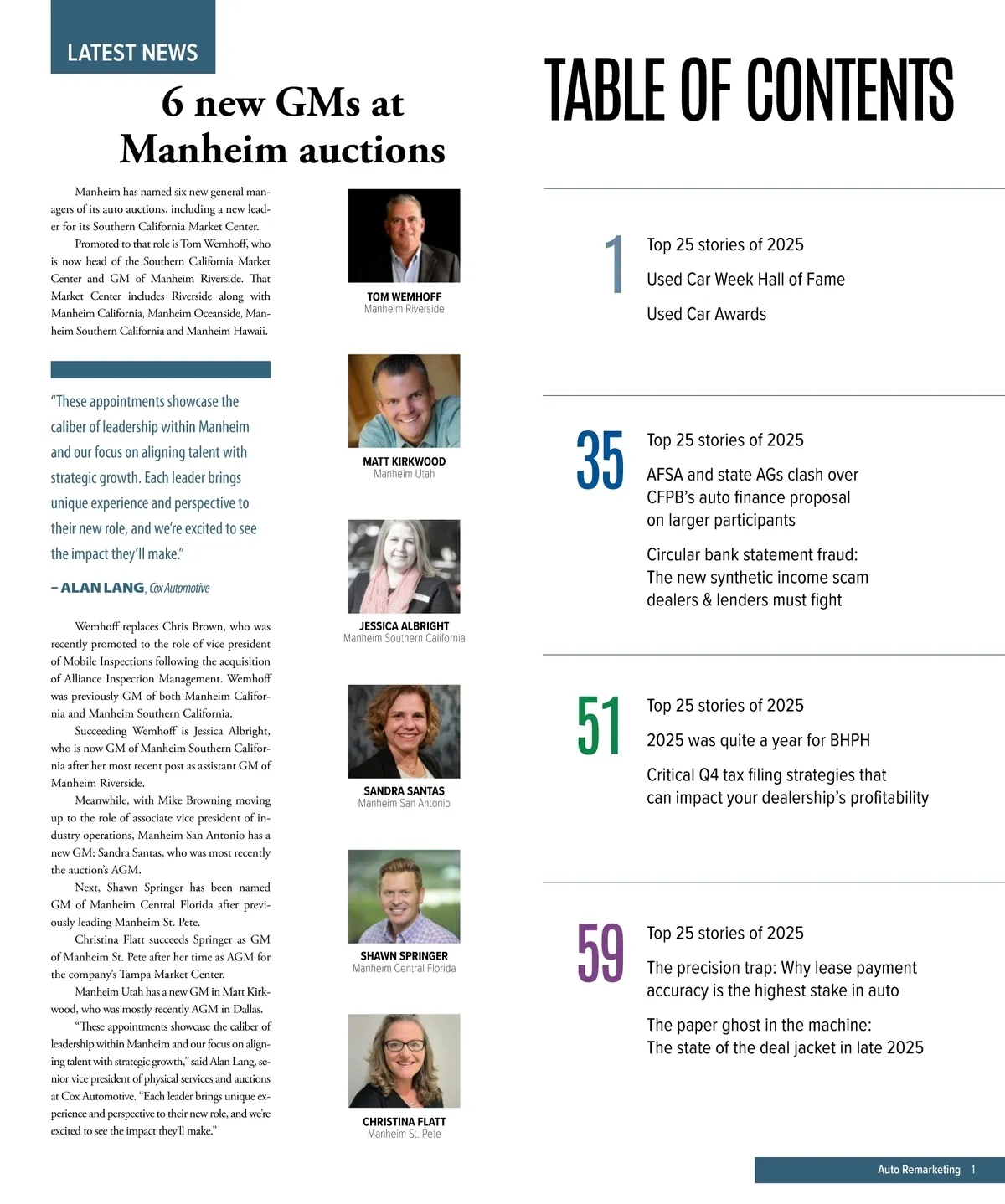 LATEST NEWS

6 new GMs at Manheim auctions

Manheim has named six new general managers of its auto auctions, including a new leader for its Southern California Market Center.

Promoted to that role is Tom Wemhoff, who is now head of the Southern California Market Center and GM of Manheim Riverside. That Market Center includes Riverside along with Manheim California, Manheim Oceanside, Manheim Southern California and Manheim Hawaii.

"These appointments showcase the caliber of leadership within Manheim and our focus on aligning talent with strategic growth. Each leader brings unique experience and perspective to their new role, and we're excited to see the impact they'll make."

– ALAN LANG, Cox Automotive

Wemhoff replaces Chris Brown, who was recently promoted to the role of vice president of Mobile Inspections following the acquisition of Alliance Inspection Management. Wemhoff was previously GM of both Manheim California and Manheim Southern California.

Succeeding Wemhoff is Jessica Albright, who is now GM of Manheim Southern California after her most recent post as assistant GM of Manheim Riverside.

Meanwhile, with Mike Browning moving up to the role of associate vice president of industry operations, Manheim San Antonio has a new GM: Sandra Santas, who was most recently the auction's AGM.

Next, Shawn Springer has been named GM of Manheim Central Florida after previously leading Manheim St. Pete.

Christina Flatt succeeds Springer as GM of Manheim St. Pete after her time as AGM for the company's Tampa Market Center.

Manheim Utah has a new GM in Matt Kirkwood, who was mostly recently AGM in Dallas.

"These appointments showcase the caliber of leadership within Manheim and our focus on aligning talent with strategic growth," said Alan Lang, senior vice president of physical services and auctions at Cox Automotive. "Each leader brings unique experience and perspective to their new role, and we're excited to see the impact they'll make."

TOM WEMHOFF
Manheim Riverside

MATT KIRKWOOD
Manheim Utah

JESSICA ALBRIGHT
Manheim Southern California

SANDRA SANTAS
Manheim San Antonio

SHAWN SPRINGER
Manheim Central Florida

CHRISTINA FLATT
Manheim St. Pete

TABLE OF CONTENTS

1
Top 25 stories of 2025
Used Car Week Hall of Fame
Used Car Awards

35
Top 25 stories of 2025
AFSA and state AGs clash over CFPB's auto finance proposal on larger participants
Circular bank statement fraud: The new synthetic income scam dealers & lenders must fight

51
Top 25 stories of 2025
2025 was quite a year for BHPH
Critical Q4 tax filing strategies that can impact your dealership's profitability

59
Top 25 stories of 2025
The precision trap: Why lease payment accuracy is the highest stake in auto
The paper ghost in the machine: The state of the deal jacket in late 2025

Auto Remarketing 1